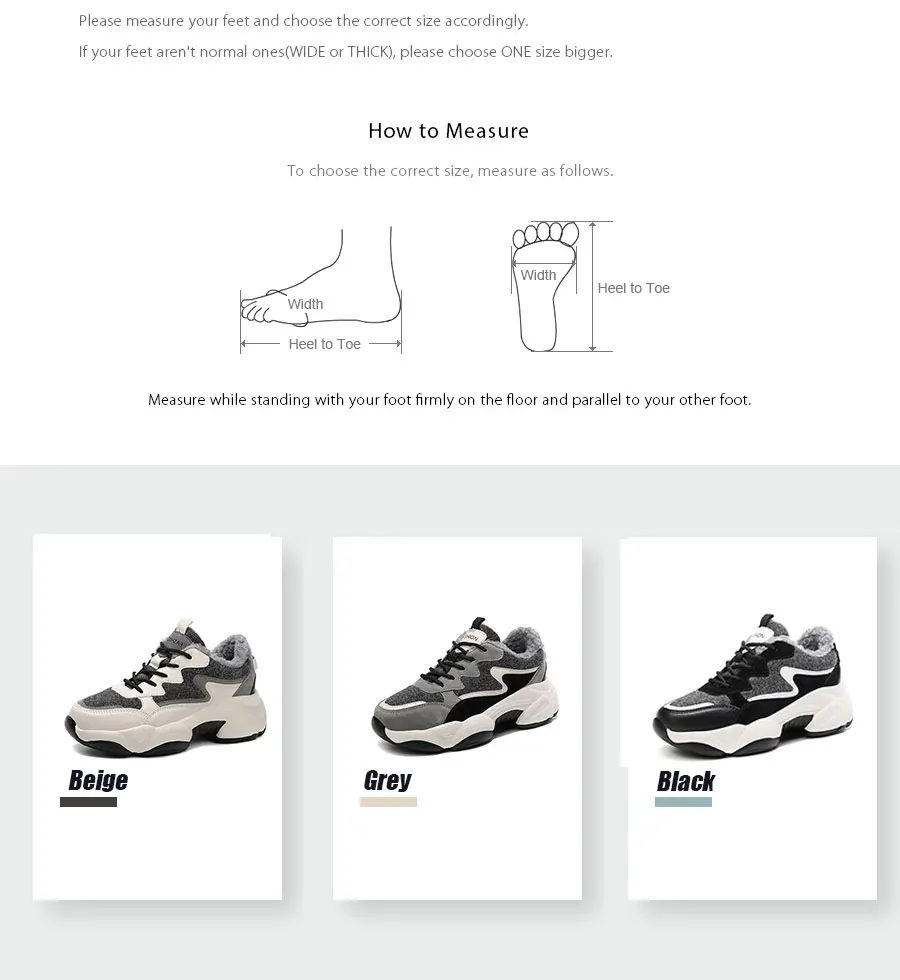 Please measure your feet and choose the correct size accordingly.

If your feet aren't normal ones(WIDE or THICK), please choose ONE size bigger.

How to Measure

To choose the correct size, measure as follows.

Width

Heel to Toe

Width

Heel to Toe

Measure while standing with your foot firmly on the floor and parallel to your other foot.

Beige

Grey

Black